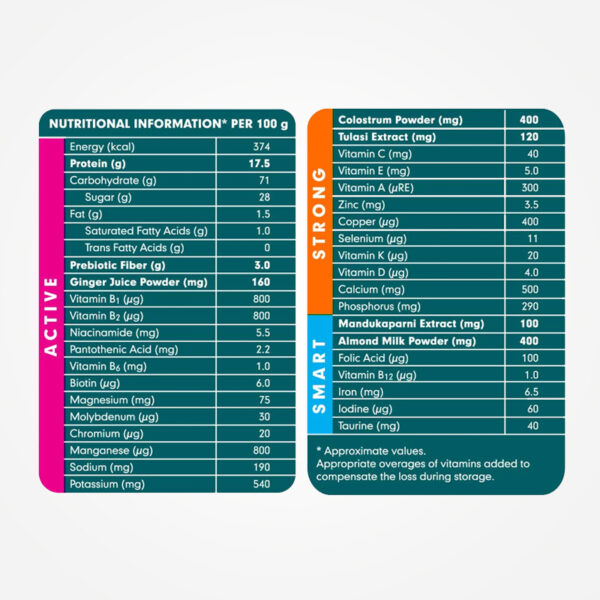 NUTRITIONAL INFORMATION* PER 100 g

ACTIVE

| | |
|---|---|
| Energy (kcal) | 374 |
| Protein (g) | 17.5 |
| Carbohydrate (g) | 71 |
| Sugar (g) | 28 |
| Fat (g) | 1.5 |
| Saturated Fatty Acids (g) | 1.0 |
| Trans Fatty Acids (g) | 0 |
| Prebiotic Fiber (g) | 3.0 |
| Ginger Juice Powder (mg) | 160 |
| Vitamin $B_1$ (µg) | 800 |
| Vitamin $B_2$ (µg) | 800 |
| Niacinamide (mg) | 5.5 |
| Pantothenic Acid (mg) | 2.2 |
| Vitamin $B_6$ (mg) | 1.0 |
| Biotin (µg) | 6.0 |
| Magnesium (mg) | 75 |
| Molybdenum (µg) | 30 |
| Chromium (µg) | 20 |
| Manganese (µg) | 800 |
| Sodium (mg) | 190 |
| Potassium (mg) | 540 |

STRONG

| | |
|---|---|
| Colostrum Powder (mg) | 400 |
| Tulasi Extract (mg) | 120 |
| Vitamin C (mg) | 40 |
| Vitamin E (mg) | 5.0 |
| Vitamin A (µRE) | 300 |
| Zinc (mg) | 3.5 |
| Copper (µg) | 400 |
| Selenium (µg) | 11 |
| Vitamin K (µg) | 20 |
| Vitamin D (µg) | 4.0 |
| Calcium (mg) | 500 |
| Phosphorus (mg) | 290 |

SMART

| | |
|---|---|
| Mandukaparni Extract (mg) | 100 |
| Almond Milk Powder (mg) | 400 |
| Folic Acid (µg) | 100 |
| Vitamin $B_{12}$ (µg) | 1.0 |
| Iron (mg) | 6.5 |
| Iodine (µg) | 60 |
| Taurine (mg) | 40 |

* Approximate values.
Appropriate overages of vitamins added to compensate the loss during storage.